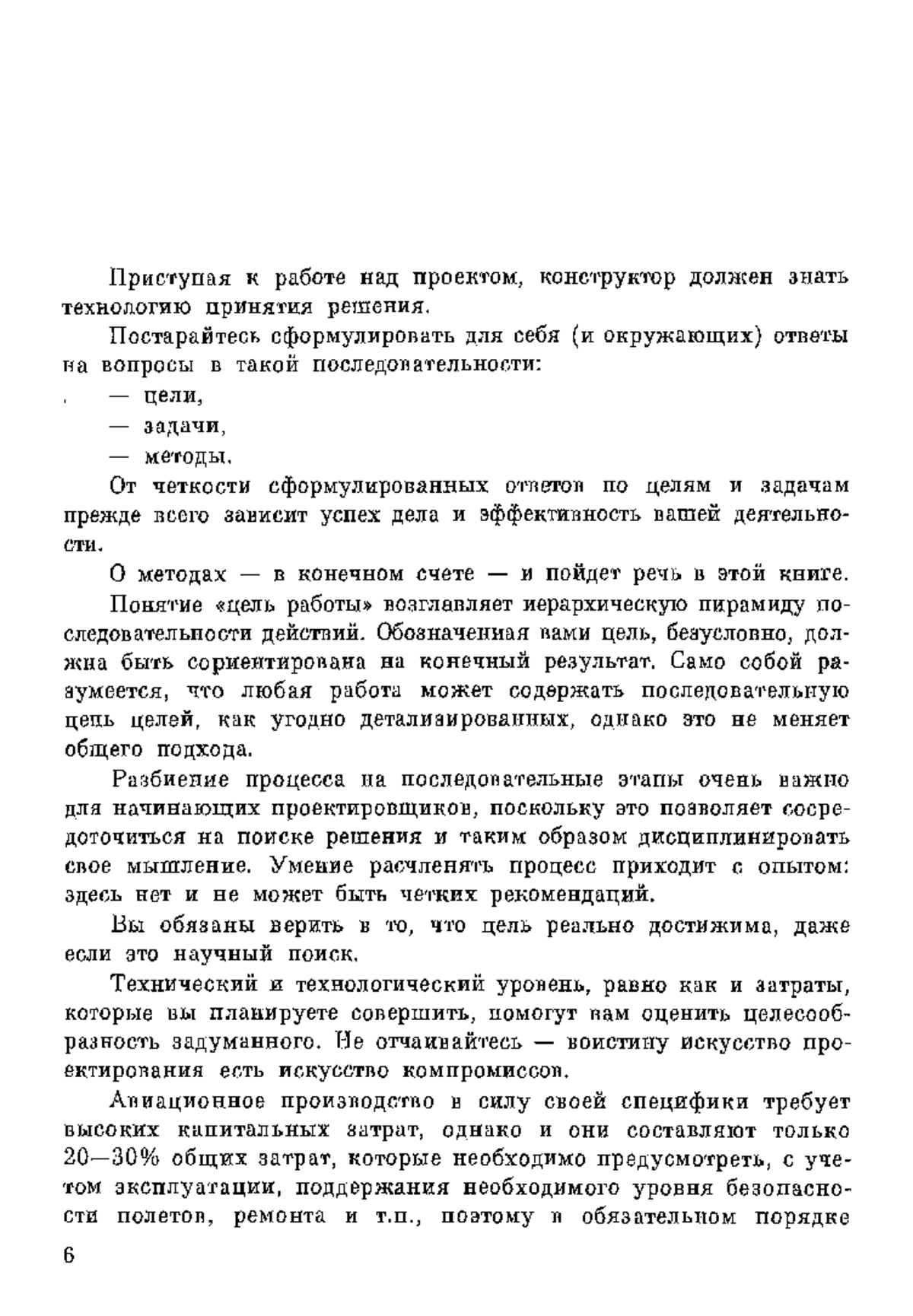 Приступая к работе над проектом, конструктор должен знать технологию принятия решения.

Постарайтесь сформулировать для себя (и окружающих) ответы на вопросы в такой последовательности:

— цели,

— задачи,

— методы.

От четкости сформулированных ответов по целям и задачам прежде всего зависит успех дела и эффективность вашей деятельности.

О методах — в конечном счете — и пойдет речь в этой книге.

Понятие «цель работы» возглавляет иерархическую пирамиду последовательности действий. Обозначенная вами цель, безусловно, должна быть сориентирована на конечный результат. Само собой разумеется, что любая работа может содержать последовательную цепь целей, как угодно детализированных, однако это не меняет общего подхода.

Разбиение процесса на последовательные этапы очень важно для начинающих проектировщиков, поскольку это позволяет сосредоточиться на поиске решения и таким образом дисциплинировать свое мышление. Умение расчленять процесс приходит с опытом: здесь нет и не может быть четких рекомендаций.

Вы обязаны верить в то, что цель реально достижима, даже если это научный поиск.

Технический и технологический уровень, равно как и затраты, которые вы планируете совершить, помогут вам оценить целесообразность задуманного. Не отчаивайтесь — воистину искусство проектирования есть искусство компромиссов.

Авиационное производство в силу своей специфики требует высоких капитальных затрат, однако и они составляют только 20—30% общих затрат, которые необходимо предусмотреть, с учетом эксплуатации, поддержания необходимого уровня безопасности полетов, ремонта и т.п., поэтому в обязательном порядке

6